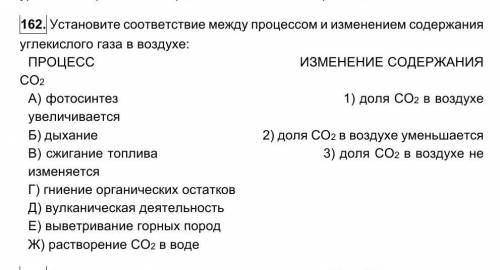 162. Установите соответствие между процессом и изменением содержания углекислого газа в воздухе:

ПРОЦЕСС ИЗМЕНЕНИЕ СОДЕРЖАНИЯ $CO_2$

А) фотосинтез 1) доля $CO_2$ в воздухе увеличивается
Б) дыхание 2) доля $CO_2$ в воздухе уменьшается
В) сжигание топлива 3) доля $CO_2$ в воздухе не изменяется
Г) гниение органических остатков
Д) вулканическая деятельность
Е) выветривание горных пород
Ж) растворение $CO_2$ в воде